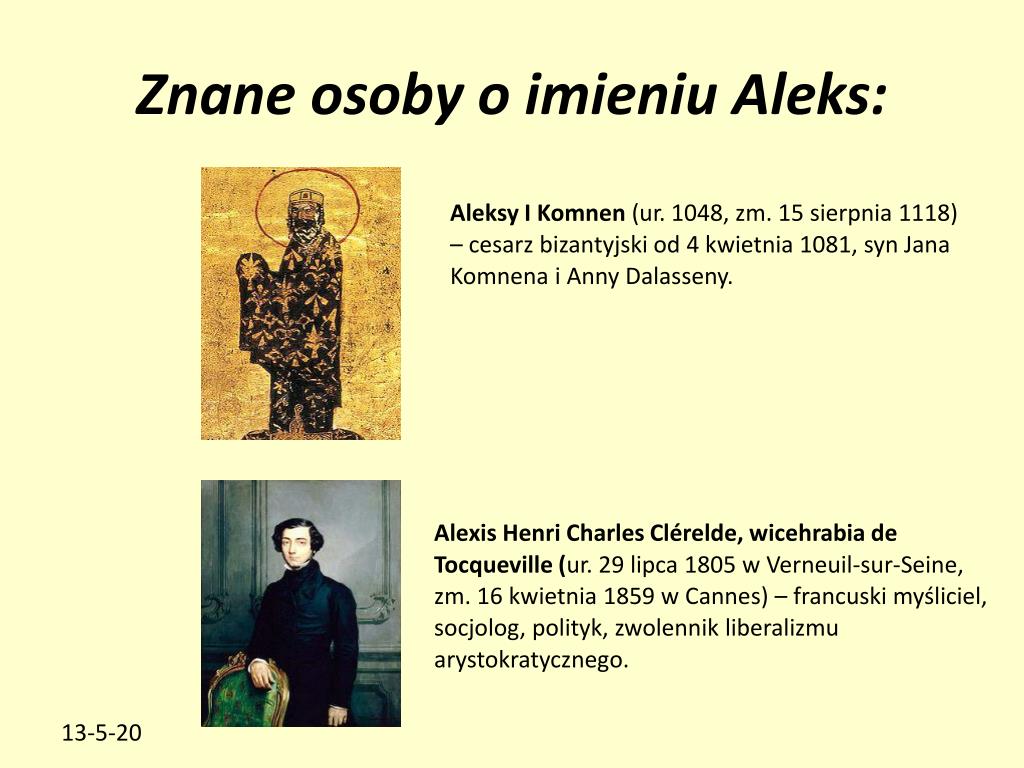 Znane osoby o imieniu Aleks:

Aleksy I Komnen (ur. 1048, zm. 15 sierpnia 1118) – cesarz bizantyjski od 4 kwietnia 1081, syn Jana Komnena i Anny Dalasseny.

Alexis Henri Charles Clérelde, wicehrabia de Tocqueville (ur. 29 lipca 1805 w Verneuil-sur-Seine, zm. 16 kwietnia 1859 w Cannes) – francuski myśliciel, socjolog, polityk, zwolennik liberalizmu arystokratycznego.

13-5-20